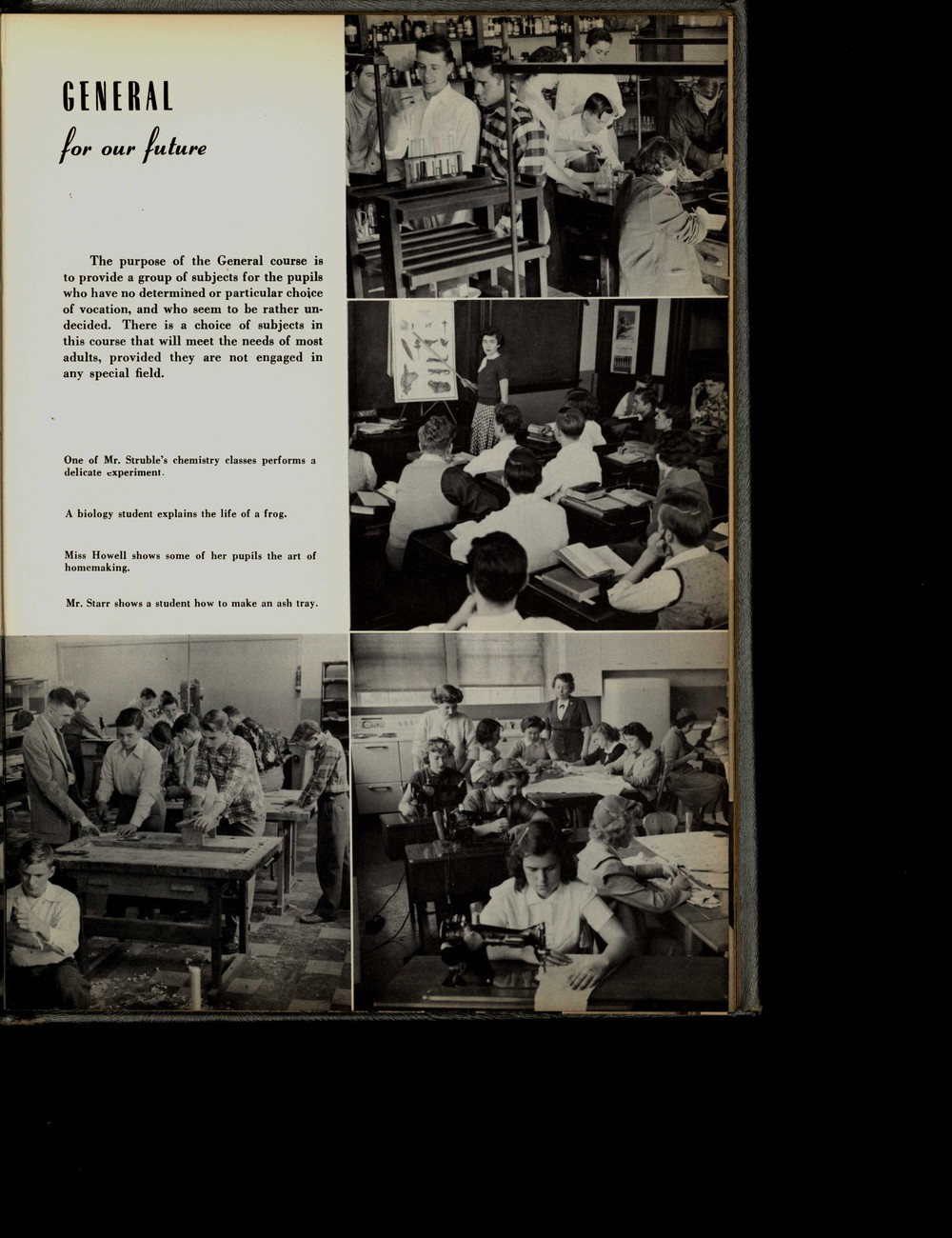 GENERAL

for our future

The purpose of the General course is to provide a group of subjects for the pupils who have no determined or particular choice of vocation, and who seem to be rather undecided. There is a choice of subjects in this course that will meet the needs of most adults, provided they are not engaged in any special field.

One of Mr. Struble's chemistry classes performs a delicate experiment.

A biology student explains the life of a frog.

Miss Howell shows some of her pupils the art of homemaking.

Mr. Starr shows a student how to make an ash tray.